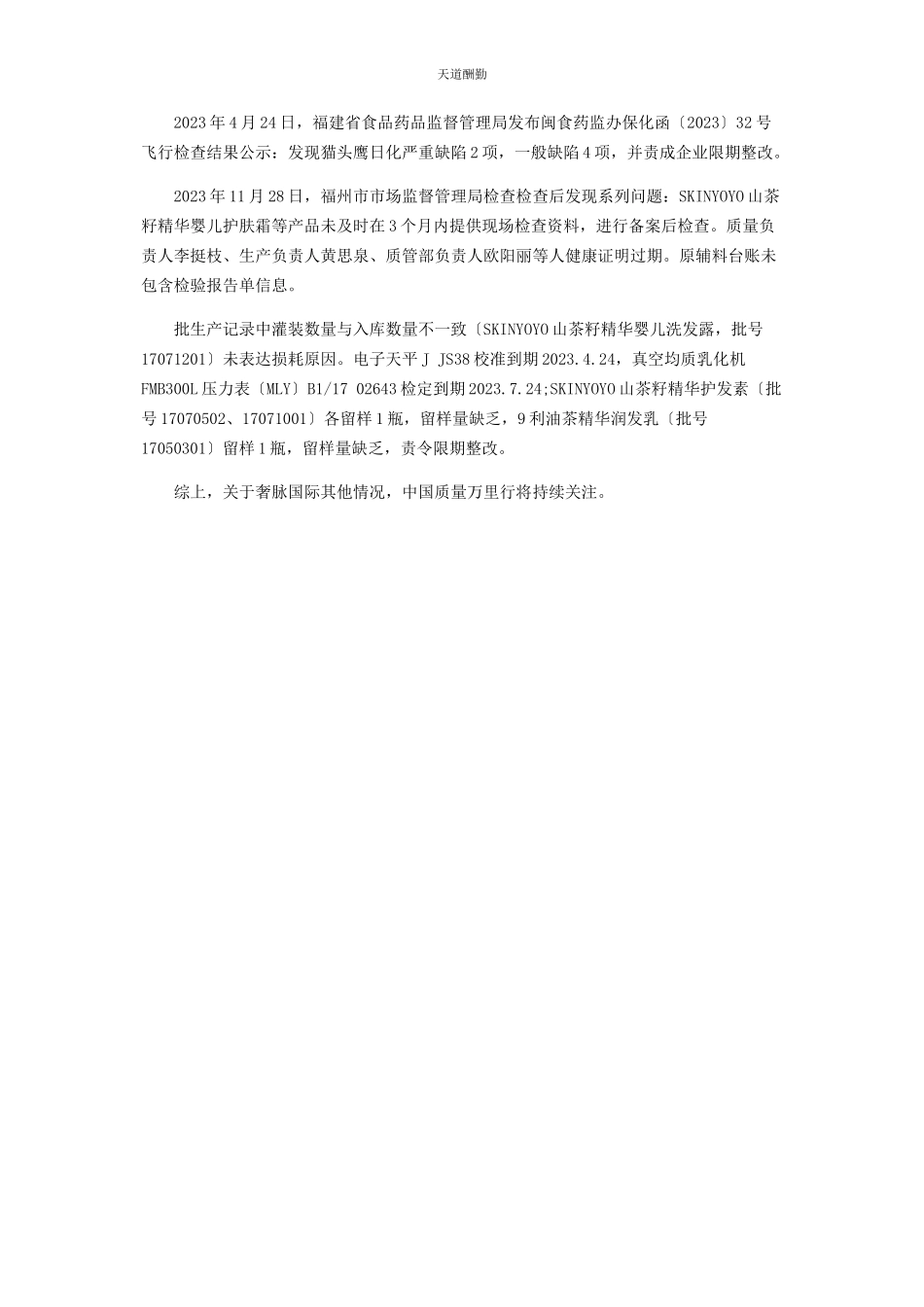 天道酬勤

2023年4月24日，福建省食品药品监督管理局发布闽食药监办保化函〔2023〕32号飞行检查结果公示：发现猫头鹰日化严重缺陷2项，一般缺陷4项，并责成企业限期整改。

2023年11月28日，福州市市场监督管理局检查检查后发现系列问题：SKINYOYO山茶籽精华婴儿护肤霜等产品未及时在3个月内提供现场检查资料，进行备案后检查。质量负责人李挺枝、生产负责人黄思泉、质管部负责人欧阳丽等人健康证明过期。原辅料台账未包含检验报告单信息。

批生产记录中灌装数量与入库数量不一致〔SKINYOYO山茶籽精华婴儿洗发露，批号17071201〕未表达损耗原因。电子天平J JS38校准到期2023.4.24，真空均质乳化机FMB300L压力表〔MLY〕B1/17 02643检定到期2023.7.24;SKINYOYO山茶籽精华护发素〔批号17070502、17071001〕各留样1瓶，留样量缺乏，9利油茶精华润发乳〔批号17050301〕留样1瓶，留样量缺乏，责令限期整改。

综上，关于奢脉国际其他情况，中国质量万里行将持续关注。